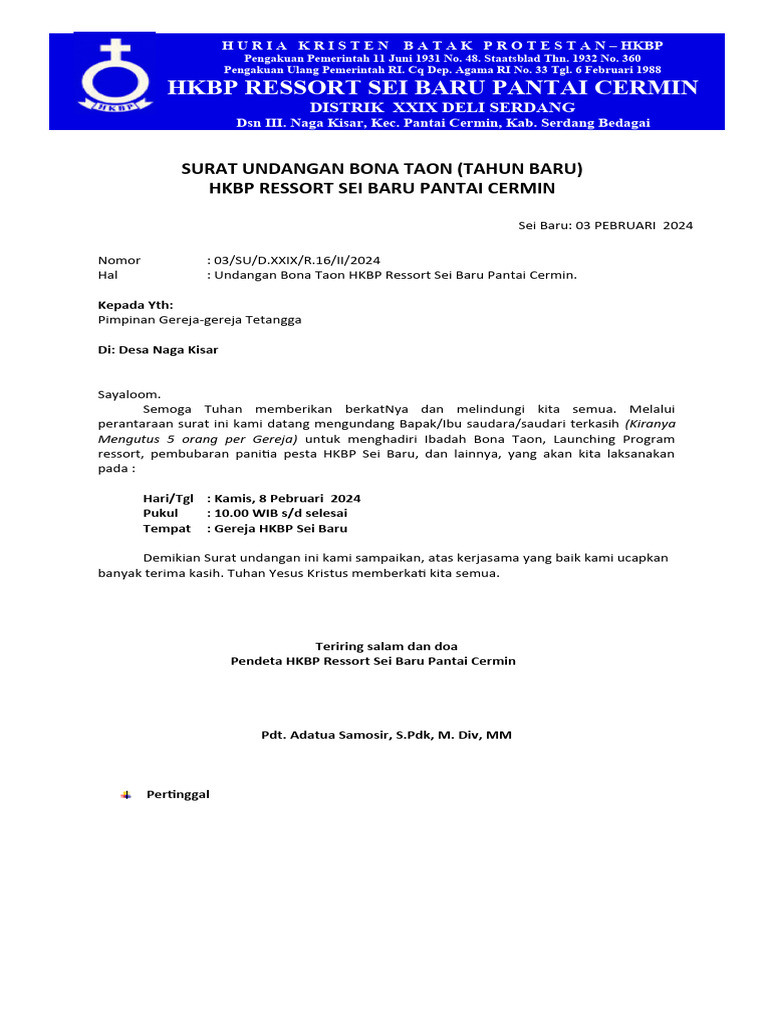 HKBP

HURIA KRISTEN BATAK PROTESTAN – HKBP
Pengakuan Pemerintah 11 Juni 1931 No. 48. Staatsblad Thn. 1932 No. 360
Pengakuan Ulang Pemerintah RI. Cq Dep. Agama RI No. 33 Tgl. 6 Februari 1988
HKBP RESSORT SEI BARU PANTAI CERMIN
DISTRIK XXIX DELI SERDANG
Dsn III. Naga Kisar, Kec. Pantai Cermin, Kab. Serdang Bedagai

SURAT UNDANGAN BONA TAON (TAHUN BARU)
HKBP RESSORT SEI BARU PANTAI CERMIN

Sei Baru: 03 PEBRUARI 2024

Nomor : 03/SU/D.XXIX/R.16/II/2024
Hal : Undangan Bona Taon HKBP Ressort Sei Baru Pantai Cermin.

Kepada Yth:
Pimpinan Gereja-gereja Tetangga

Di: Desa Naga Kisar

Sayaloom.
Semoga Tuhan memberikan berkatNya dan melindungi kita semua. Melalui perantaraan surat ini kami datang mengundang Bapak/Ibu saudara/saudari terkasih (Kiranya Mengutus 5 orang per Gereja) untuk menghadiri Ibadah Bona Taon, Launching Program ressort, pembubaran panitia pesta HKBP Sei Baru, dan lainnya, yang akan kita laksanakan pada :

Hari/Tgl : Kamis, 8 Pebruari 2024
Pukul : 10.00 WIB s/d selesai
Tempat : Gereja HKBP Sei Baru

Demikian Surat undangan ini kami sampaikan, atas kerjasama yang baik kami ucapkan banyak terima kasih. Tuhan Yesus Kristus memberkati kita semua.

Teriring salam dan doa
Pendeta HKBP Ressort Sei Baru Pantai Cermin

Pdt. Adatua Samosir, S.Pdk, M. Div, MM

Pertinggal